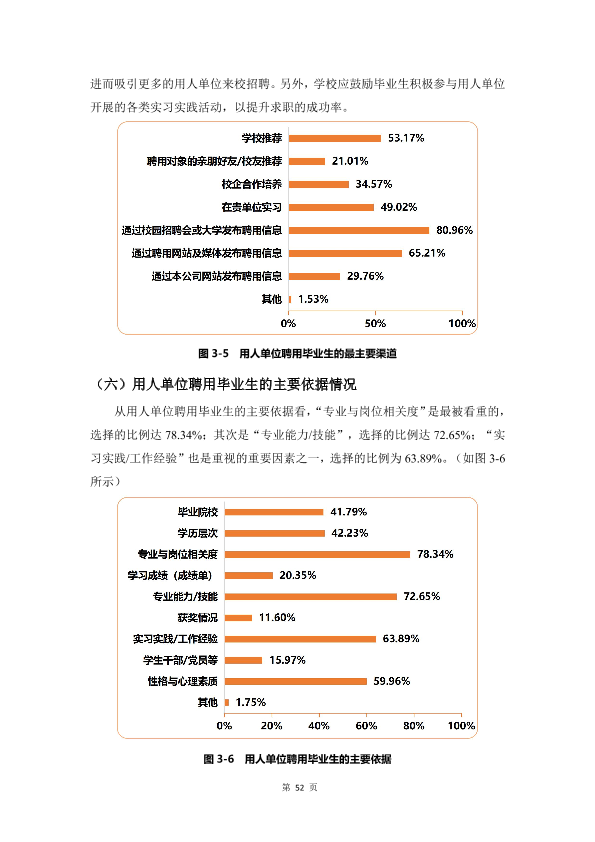 进而吸引更多的用人单位来校招聘。另外，学校应鼓励毕业生积极参与用人单位开展的各类实习实践活动，以提升求职的成功率。

学校推荐 53.17%
聘用对象的亲朋好友/校友推荐 21.01%
校企合作培养 34.57%
在贵单位实习 49.02%
通过校园招聘会或大学发布聘用信息 80.96%
通过聘用网站及媒体发布聘用信息 65.21%
通过本公司网站发布聘用信息 29.76%
其他 1.53%
0% 50% 100%

图3-5 用人单位聘用毕业生的最主要渠道

（六）用人单位聘用毕业生的主要依据情况

从用人单位聘用毕业生的主要依据看，“专业与岗位相关度”是最被看重的，选择的比例达78.34%；其次是“专业能力/技能”，选择的比例达72.65%；“实习实践/工作经验”也是重视的重要因素之一，选择的比例为63.89%。（如图3-6所示）

毕业院校 41.79%
学历层次 42.23%
专业与岗位相关度 78.34%
学习成绩（成绩单） 20.35%
专业能力/技能 72.65%
获奖情况 11.60%
实习实践/工作经验 63.89%
学生干部/党员等 15.97%
性格与心理素质 59.96%
其他 1.75%
0% 20% 40% 60% 80% 100%

图3-6 用人单位聘用毕业生的主要依据

第52页